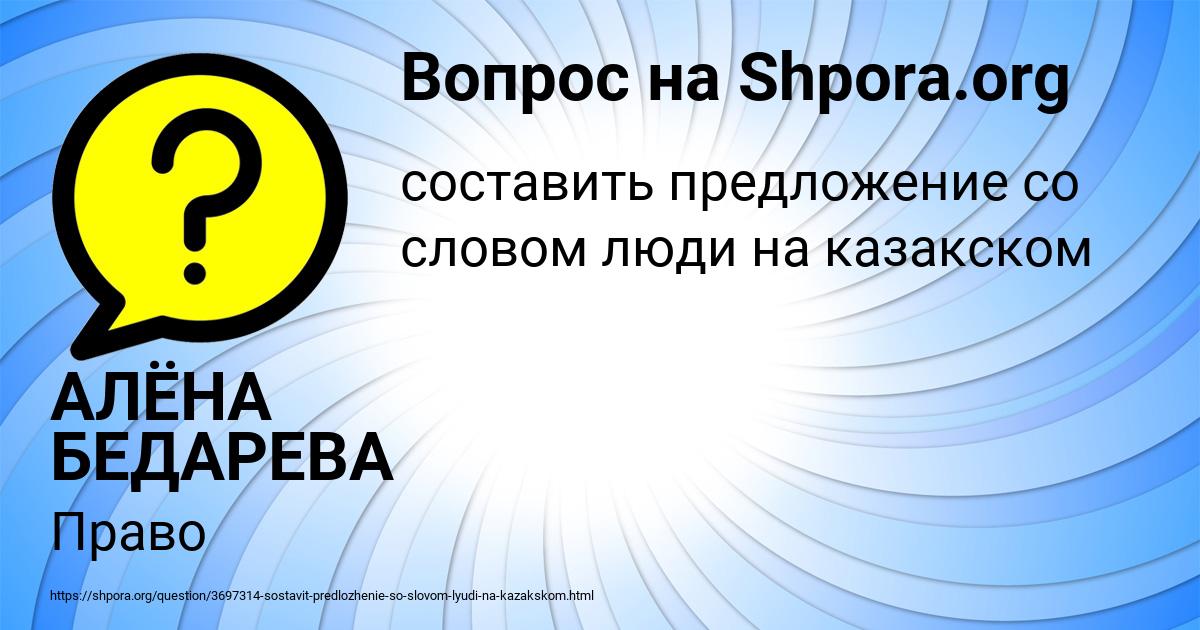 Вопрос на Shpora.org

составить предложение со словом люди на казакском

АЛЁНА БЕДАРЕВА

Право

https://shpora.org/question/3697314-sostavit-predlozhenie-so-slovom-lyudi-na-kazakskom.html